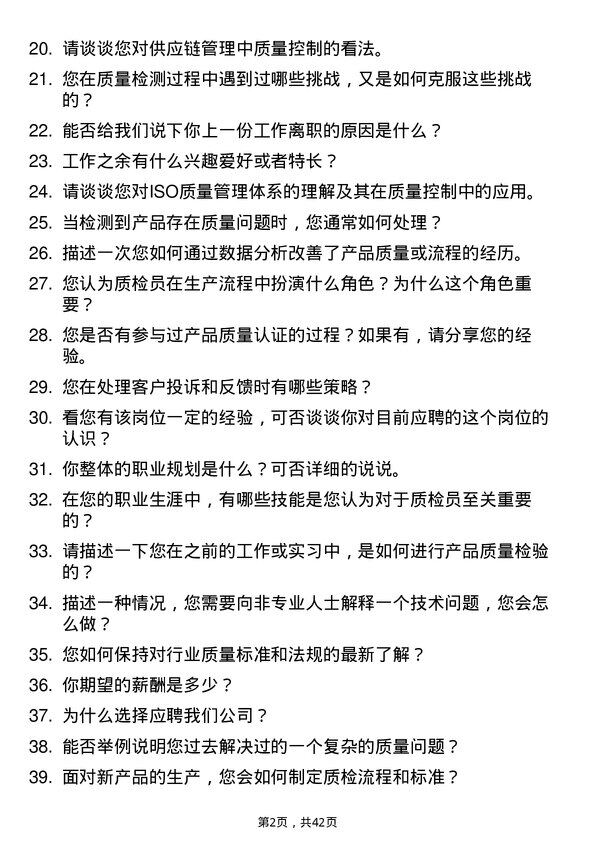 20. 请谈谈您对供应链管理中质量控制的看法。

21. 您在质量检测过程中遇到过哪些挑战，又是如何克服这些挑战的？

22. 能否给我们说下你上一份工作离职的原因是什么？

23. 工作之余有什么兴趣爱好或者特长？

24. 请谈谈您对ISO质量管理体系的理解及其在质量控制中的应用。

25. 当检测到产品存在质量问题时，您通常如何处理？

26. 描述一次您如何通过数据分析改善了产品质量或流程的经历。

27. 您认为质检员在生产流程中扮演什么角色？为什么这个角色重要？

28. 您是否有参与过产品质量认证的过程？如果有，请分享您的经验。

29. 您在处理客户投诉和反馈时有哪些策略？

30. 看您有该岗位一定的经验，可否谈谈你对目前应聘的这个岗位的认识？

31. 你整体的职业规划是什么？可否详细的说说。

32. 在您的职业生涯中，有哪些技能是您认为对于质检员至关重要的？

33. 请描述一下您在之前的工作或实习中，是如何进行产品质量检验的？

34. 描述一种情况，您需要向非专业人士解释一个技术问题，您会怎么做？

35. 您如何保持对行业质量标准和法规的最新了解？

36. 你期望的薪酬是多少？

37. 为什么选择应聘我们公司？

38. 能否举例说明您过去解决过的一个复杂的质量问题？

39. 面对新产品的生产，您会如何制定质检流程和标准？

第2页，共42页